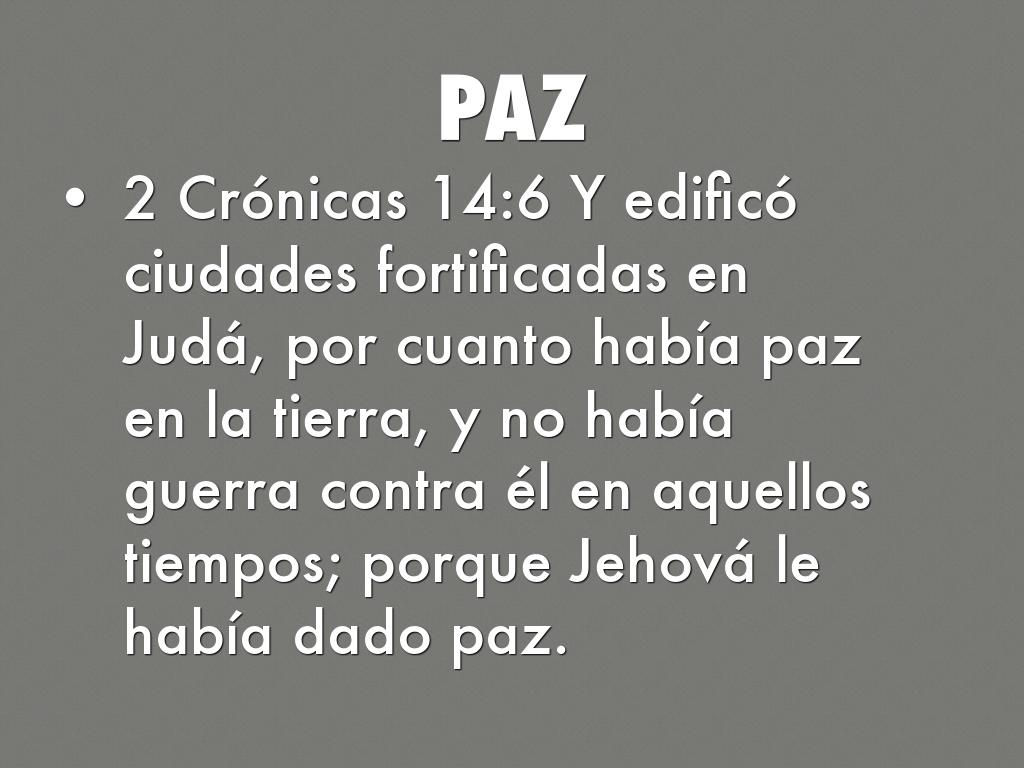 PAZ

• 2 Crónicas 14:6 Y edificó ciudades fortificadas en Judá, por cuanto había paz en la tierra, y no había guerra contra él en aquellos tiempos; porque Jehová le había dado paz.